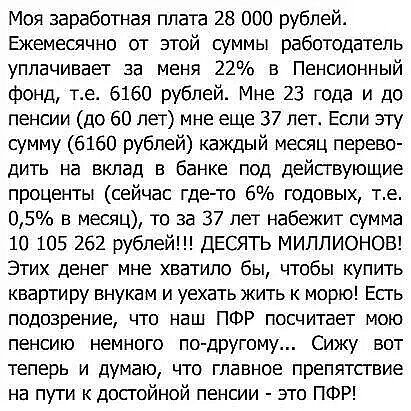 Моя заработная плата 28 000 рублей. Ежемесячно от этой суммы работодатель уплачивает за меня 22% в Пенсионный фонд, т.е. 6160 рублей. Мне 23 года и до пенсии (до 60 лет) мне еще 37 лет. Если эту сумму (6160 рублей) каждый месяц переводить на вклад в банке под действующие проценты (сейчас где-то 6% годовых, т.е. 0,5% в месяц), то за 37 лет набежит сумма 10 105 262 рублей!!! ДЕСЯТЬ МИЛЛИОНОВ! Этих денег мне хватило бы, чтобы купить квартиру внукам и уехать жить к морю! Есть подозрение, что наш ПФР посчитает мою пенсию немного по-другому... Сижу вот теперь и думаю, что главное препятствие на пути к достойной пенсии - это ПФР!